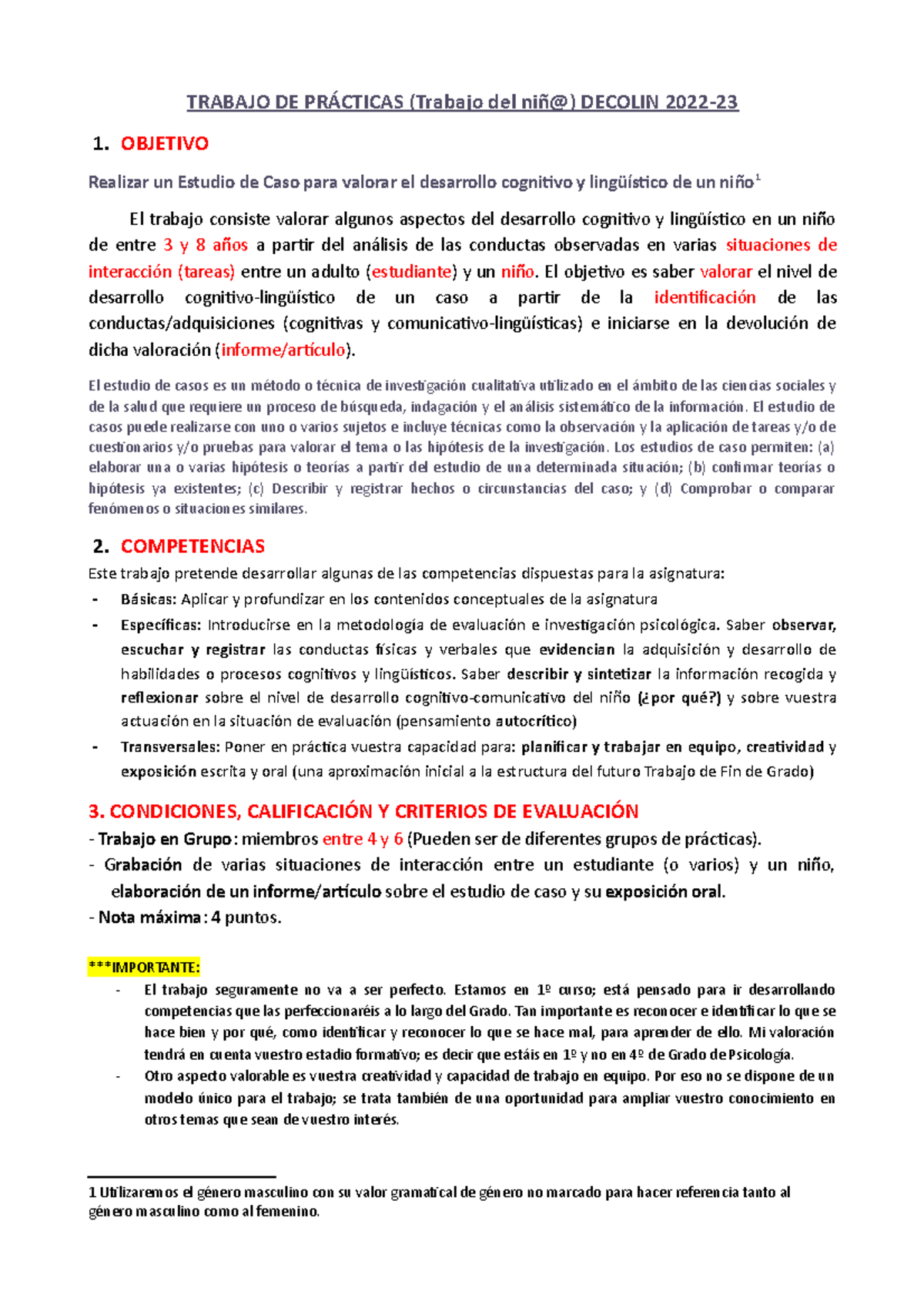 TRABAJO DE PRÁCTICAS (Trabajo del niñ@) DECOLIN 2022-23

1. OBJETIVO

Realizar un Estudio de Caso para valorar el desarrollo cognitivo y lingüístico de un niño$^1$

El trabajo consiste valorar algunos aspectos del desarrollo cognitivo y lingüístico en un niño de entre 3 y 8 años a partir del análisis de las conductas observadas en varias situaciones de interacción (tareas) entre un adulto (estudiante) y un niño. El objetivo es saber valorar el nivel de desarrollo cognitivo-lingüístico de un caso a partir de la identificación de las conductas/adquisiciones (cognitivas y comunicativo-lingüísticas) e iniciarse en la devolución de dicha valoración (informe/artículo).

El estudio de casos es un método o técnica de investigación cualitativa utilizado en el ámbito de las ciencias sociales y de la salud que requiere un proceso de búsqueda, indagación y el análisis sistemático de la información. El estudio de casos puede realizarse con uno o varios sujetos e incluye técnicas como la observación y la aplicación de tareas y/o de cuestionarios y/o pruebas para valorar el tema o las hipótesis de la investigación. Los estudios de caso permiten: (a) elaborar una o varias hipótesis o teorías a partir del estudio de una determinada situación; (b) confirmar teorías o hipótesis ya existentes; (c) Describir y registrar hechos o circunstancias del caso; y (d) Comprobar o comparar fenómenos o situaciones similares.

2. COMPETENCIAS

Este trabajo pretende desarrollar algunas de las competencias dispuestas para la asignatura:

- Básicas: Aplicar y profundizar en los contenidos conceptuales de la asignatura
- Específicas: Introducirse en la metodología de evaluación e investigación psicológica. Saber observar, escuchar y registrar las conductas físicas y verbales que evidencian la adquisición y desarrollo de habilidades o procesos cognitivos y lingüísticos. Saber describir y sintetizar la información recogida y reflexionar sobre el nivel de desarrollo cognitivo-comunicativo del niño (¿por qué?) y sobre vuestra actuación en la situación de evaluación (pensamiento autocrítico)
- Transversales: Poner en práctica vuestra capacidad para: planificar y trabajar en equipo, creatividad y exposición escrita y oral (una aproximación inicial a la estructura del futuro Trabajo de Fin de Grado)

3. CONDICIONES, CALIFICACIÓN Y CRITERIOS DE EVALUACIÓN

- Trabajo en Grupo: miembros entre 4 y 6 (Pueden ser de diferentes grupos de prácticas).
- Grabación de varias situaciones de interacción entre un estudiante (o varios) y un niño, elaboración de un informe/artículo sobre el estudio de caso y su exposición oral.
- Nota máxima: 4 puntos.

***IMPORTANTE:

- El trabajo seguramente no va a ser perfecto. Estamos en 1º curso; está pensado para ir desarrollando competencias que las perfeccionaréis a lo largo del Grado. Tan importante es reconocer e identificar lo que se hace bien y por qué, como identificar y reconocer lo que se hace mal, para aprender de ello. Mi valoración tendrá en cuenta vuestro estadio formativo; es decir que estáis en 1º y no en 4º de Grado de Psicología.
- Otro aspecto valorable es vuestra creatividad y capacidad de trabajo en equipo. Por eso no se dispone de un modelo único para el trabajo; se trata también de una oportunidad para ampliar vuestro conocimiento en otros temas que sean de vuestro interés.

1 Utilizaremos el género masculino con su valor gramatical de género no marcado para hacer referencia tanto al género masculino como al femenino.